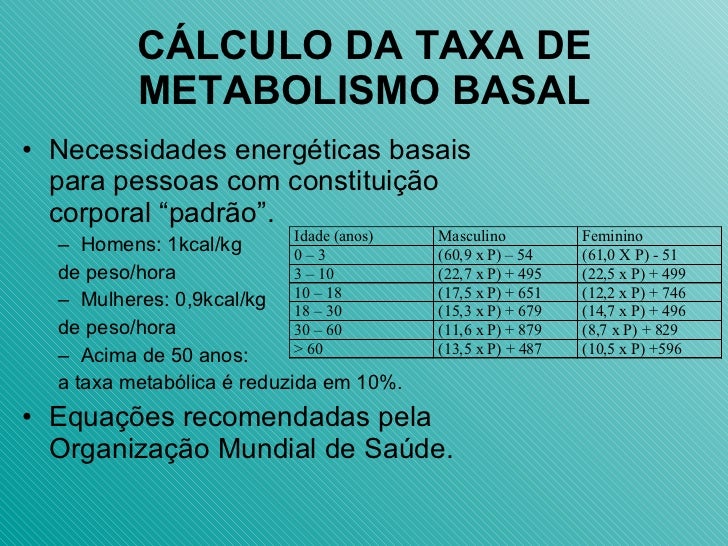 CÁLCULO DA TAXA DE METABOLISMO BASAL

• Necessidades energéticas basais para pessoas com constituição corporal “padrão”.
– Homens: 1kcal/kg de peso/hora
– Mulheres: 0,9kcal/kg de peso/hora
– Acima de 50 anos: a taxa metabólica é reduzida em 10%.

| Idade (anos) | Masculino | Feminino |
|---|---|---|
| 0 – 3 | (60,9 x P) – 54 | (61,0 X P) - 51 |
| 3 – 10 | (22,7 x P) + 495 | (22,5 x P) + 499 |
| 10 – 18 | (17,5 x P) + 651 | (12,2 x P) + 746 |
| 18 – 30 | (15,3 x P) + 679 | (14,7 x P) + 496 |
| 30 – 60 | (11,6 x P) + 879 | (8,7 x P) + 829 |
| > 60 | (13,5 x P) + 487 | (10,5 x P) +596 |

• Equações recomendadas pela Organização Mundial de Saúde.